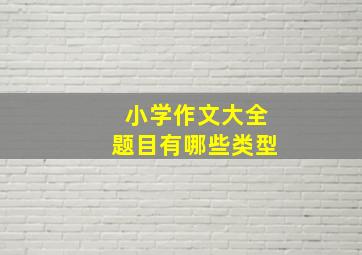 小学作文大全
题目有哪些类型